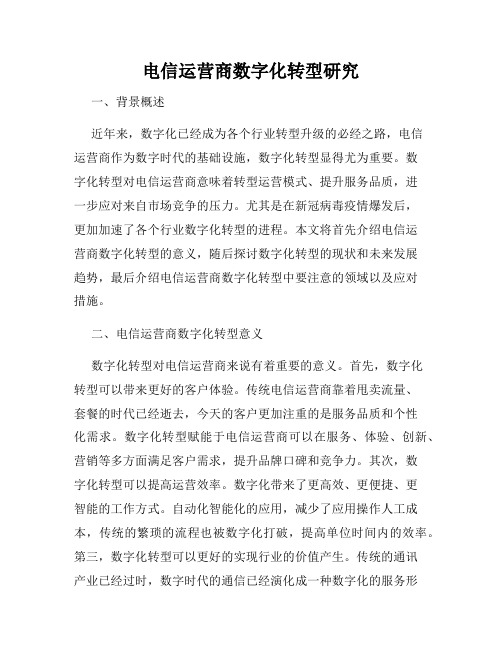 电信运营商数字化转型研究

一、背景概述

近年来，数字化已经成为各个行业转型升级的必经之路，电信运营商作为数字时代的基础设施，数字化转型显得尤为重要。数字化转型对电信运营商意味着转型运营模式、提升服务品质，进一步应对来自市场竞争的压力。尤其是在新冠病毒疫情爆发后，更加加速了各个行业数字化转型的进程。本文将首先介绍电信运营商数字化转型的意义，随后探讨数字化转型的现状和未来发展趋势，最后介绍电信运营商数字化转型中要注意的领域以及应对措施。

二、电信运营商数字化转型意义

数字化转型对电信运营商来说有着重要的意义。首先，数字化转型可以带来更好的客户体验。传统电信运营商靠着甩卖流量、套餐的时代已经逝去，今天的客户更加注重的是服务品质和个性化需求。数字化转型赋能于电信运营商可以在服务、体验、创新、营销等多方面满足客户需求，提升品牌口碑和竞争力。其次，数字化转型可以提高运营效率。数字化带来了更高效、更便捷、更智能的工作方式。自动化智能化的应用，减少了应用操作人工成本，传统的繁琐的流程也被数字化打破，提高单位时间内的效率。第三，数字化转型可以更好的实现行业的价值产生。传统的通讯产业已经过时，数字时代的通信已经演化成一种数字化的服务形